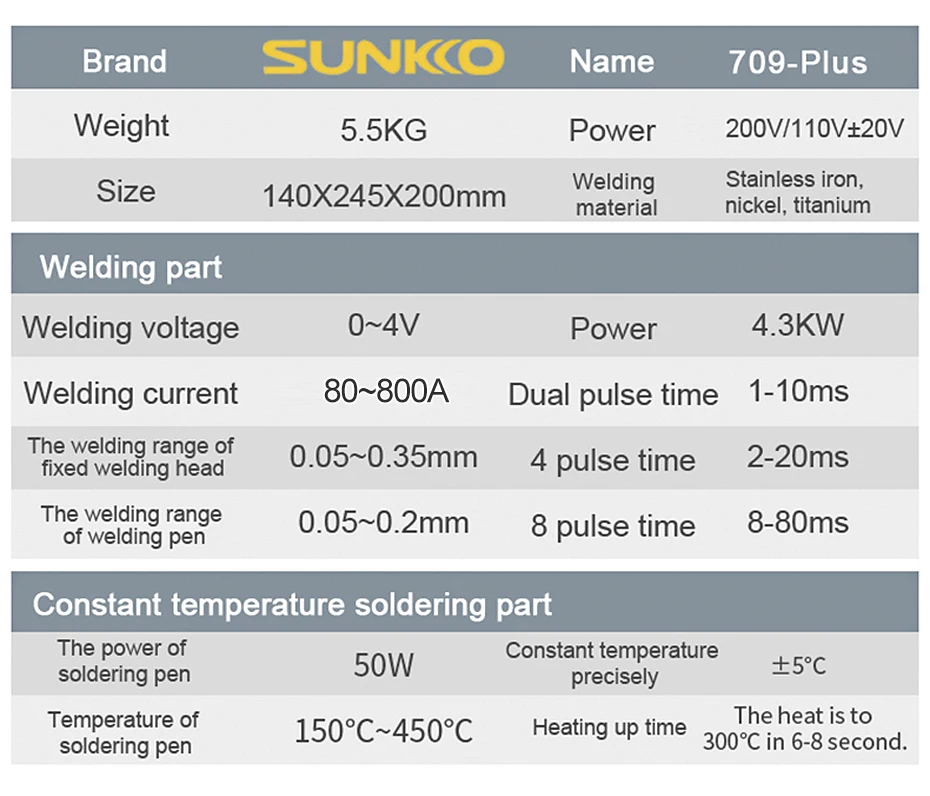 | Brand | SUNKKO | Name | 709-Plus |
|---|---|---|---|
| Weight | 5.5KG | Power | 200V/110V±20V |
| Size | 140X245X200mm | Welding material | Stainless iron, nickel, titanium |

Welding part

| Welding voltage | 0~4V | Power | 4.3KW |
|---|---|---|---|
| Welding current | 80~800A | Dual pulse time | 1-10ms |
| The welding range of fixed welding head | 0.05~0.35mm | 4 pulse time | 2-20ms |
| The welding range of welding pen | 0.05~0.2mm | 8 pulse time | 8-80ms |

Constant temperature soldering part

| The power of soldering pen | 50W | Constant temperature precisely | ±5°C |
|---|---|---|---|
| Temperature of soldering pen | 150°C~450°C | Heating up time | The heat is to 300°C in 6-8 second. |